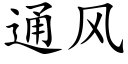 通风